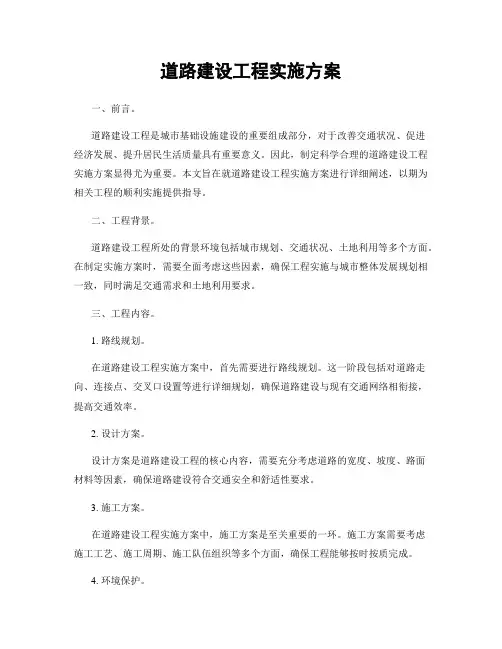 道路建设工程实施方案

一、前言。

道路建设工程是城市基础设施建设的重要组成部分，对于改善交通状况、促进经济发展、提升居民生活质量具有重要意义。因此，制定科学合理的道路建设工程实施方案显得尤为重要。本文旨在就道路建设工程实施方案进行详细阐述，以期为相关工程的顺利实施提供指导。

二、工程背景。

道路建设工程所处的背景环境包括城市规划、交通状况、土地利用等多个方面。在制定实施方案时，需要全面考虑这些因素，确保工程实施与城市整体发展规划相一致，同时满足交通需求和土地利用要求。

三、工程内容。

1. 路线规划。

在道路建设工程实施方案中，首先需要进行路线规划。这一阶段包括对道路走向、连接点、交叉口设置等进行详细规划，确保道路建设与现有交通网络相衔接，提高交通效率。

2. 设计方案。

设计方案是道路建设工程的核心内容，需要充分考虑道路的宽度、坡度、路面材料等因素，确保道路建设符合交通安全和舒适性要求。

3. 施工方案。

在道路建设工程实施方案中，施工方案是至关重要的一环。施工方案需要考虑施工工艺、施工周期、施工队伍组织等多个方面，确保工程能够按时按质完成。

4. 环境保护。